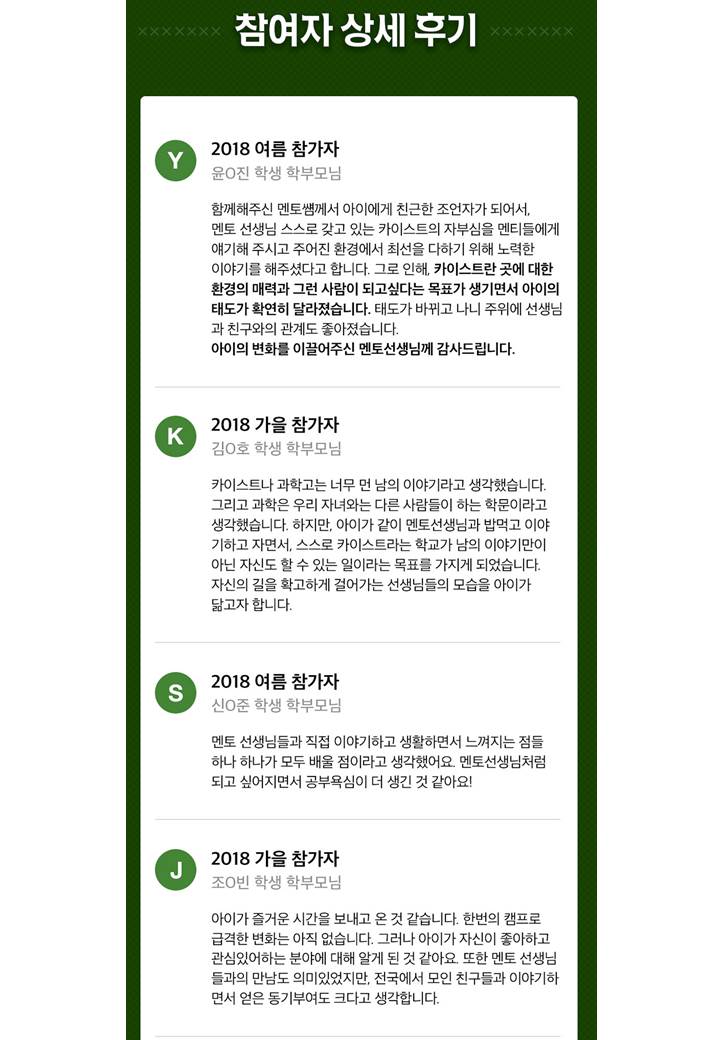 참여자 상세 후기

Y

2018 여름 참가자
윤O진 학생 학부모님

함께해주신 멘토쌤께서 아이에게 친근한 조언자가 되어서, 멘토 선생님 스스로 갖고 있는 카이스트의 자부심을 멘티들에게 얘기해 주시고 주어진 환경에서 최선을 다하기 위해 노력한 이야기를 해주셨다고 합니다. 그로 인해, 카이스트란 곳에 대한 환경의 매력과 그런 사람이 되고싶다는 목표가 생기면서 아이의 태도가 확연히 달라졌습니다. 태도가 바뀌고 나니 주위에 선생님과 친구와의 관계도 좋아졌습니다.
아이의 변화를 이끌어주신 멘토선생님께 감사드립니다.

K

2018 가을 참가자
김O호 학생 학부모님

카이스트나 과학고는 너무 먼 남의 이야기라고 생각했습니다. 그리고 과학은 우리 자녀와는 다른 사람들이 하는 학문이라고 생각했습니다. 하지만, 아이가 같이 멘토선생님과 밥먹고 이야기하고 자면서, 스스로 카이스트라는 학교가 남의 이야기만이 아닌 자신도 할 수 있는 일이라는 목표를 가지게 되었습니다. 자신의 길을 확고하게 걸어가는 선생님들의 모습을 아이가 닮고자 합니다.

S

2018 여름 참가자
신O준 학생 학부모님

멘토 선생님들과 직접 이야기하고 생활하면서 느껴지는 점들 하나 하나가 모두 배울 점이라고 생각했어요. 멘토선생님처럼 되고 싶어지면서 공부욕심이 더 생긴 것 같아요!

J

2018 가을 참가자
조O빈 학생 학부모님

아이가 즐거운 시간을 보내고 온 것 같습니다. 한번의 캠프로 급격한 변화는 아직 없습니다. 그러나 아이가 자신이 좋아하고 관심있어하는 분야에 대해 알게 된 것 같아요. 또한 멘토 선생님들과의 만남도 의미있었지만, 전국에서 모인 친구들과 이야기하면서 얻은 동기부여도 크다고 생각합니다.